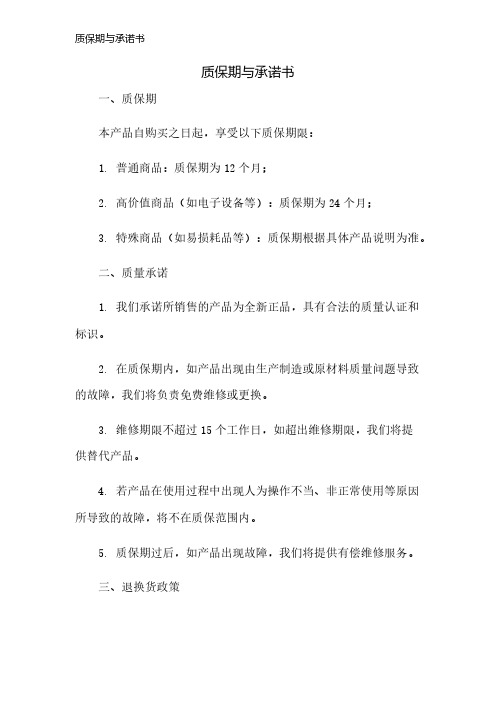 质保期与承诺书

质保期与承诺书

一、质保期

本产品自购买之日起，享受以下质保期限：

1. 普通商品：质保期为 12 个月；

2. 高价值商品（如电子设备等）：质保期为 24 个月；

3. 特殊商品（如易损耗品等）：质保期根据具体产品说明为准。

二、质量承诺

1. 我们承诺所销售的产品为全新正品，具有合法的质量认证和标识。

2. 在质保期内，如产品出现由生产制造或原材料质量问题导致的故障，我们将负责免费维修或更换。

3. 维修期限不超过 15 个工作日，如超出维修期限，我们将提供替代产品。

4. 若产品在使用过程中出现人为操作不当、非正常使用等原因所导致的故障，将不在质保范围内。

5. 质保期过后，如产品出现故障，我们将提供有偿维修服务。

三、退换货政策